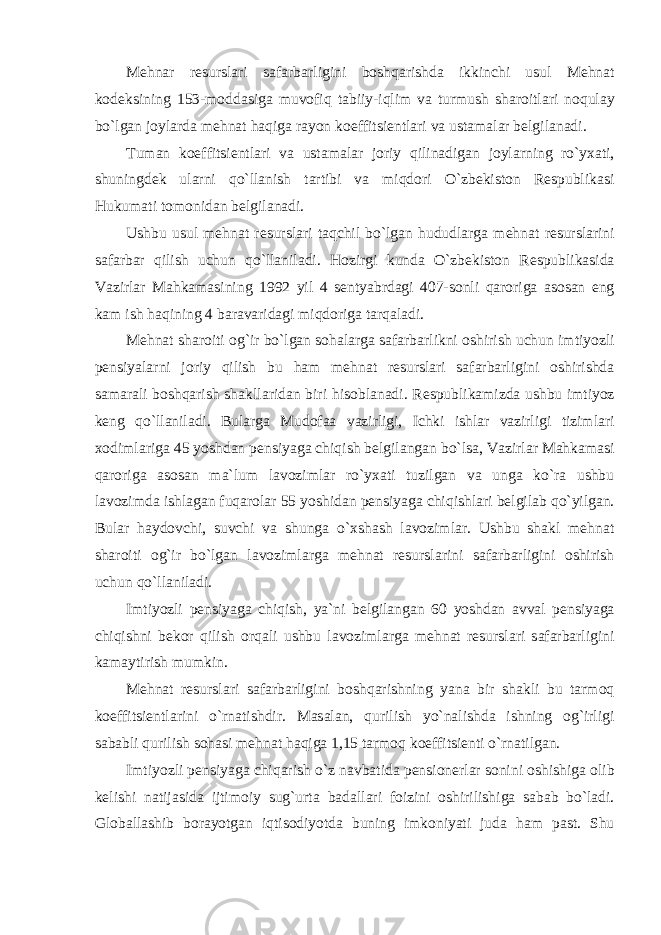 Mehnar resurslari safarbarligini boshqarishda ikkinchi usul Mehnat kodeksining 153-moddasiga muvofiq tabiiy-iqlim va turmush sharoitlari noqulay bo`lgan joylarda mehnat haqiga rayon koeffitsientlari va ustamalar belgilanadi.

Tuman koeffitsientlari va ustamalar joriy qilinadigan joylarning ro`yxati, shuningdek ularni qo`llanish tartibi va miqdori O`zbekiston Respublikasi Hukumati tomonidan belgilanadi.

Ushbu usul mehnat resurslari taqchil bo`lgan hududlarga mehnat resurslarini safarbar qilish uchun qo`llaniladi. Hozirgi kunda O`zbekiston Respublikasida Vazirlar Mahkamasining 1992 yil 4 sentyabrdagi 407-sonli qaroriga asosan eng kam ish haqining 4 baravaridagi miqdoriga tarqaladi.

Mehnat sharoiti og`ir bo`lgan sohalarga safarbarlikni oshirish uchun imtiyozli pensiyalarni joriy qilish bu ham mehnat resurslari safarbarligini oshirishda samarali boshqarish shakllaridan biri hisoblanadi. Respublikamizda ushbu imtiyoz keng qo`llaniladi. Bularga Mudofaa vazirligi, Ichki ishlar vazirligi tizimlari xodimlariga 45 yoshdan pensiyaga chiqish belgilangan bo`lsa, Vazirlar Mahkamasi qaroriga asosan ma`lum lavozimlar ro`yxati tuzilgan va unga ko`ra ushbu lavozimda ishlagan fuqarolar 55 yoshidan pensiyaga chiqishlari belgilab qo`yilgan. Bular haydovchi, suvchi va shunga o`xshash lavozimlar. Ushbu shakl mehnat sharoiti og`ir bo`lgan lavozimlarga mehnat resurslarini safarbarligini oshirish uchun qo`llaniladi.

Imtiyozli pensiyaga chiqish, ya`ni belgilangan 60 yoshdan avval pensiyaga chiqishni bekor qilish orqali ushbu lavozimlarga mehnat resurslari safarbarligini kamaytirish mumkin.

Mehnat resurslari safarbarligini boshqarishning yana bir shakli bu tarmoq koeffitsientlarini o`rnatishdir. Masalan, qurilish yo`nalishda ishning og`irligi sababli qurilish sohasi mehnat haqiga 1,15 tarmoq koeffitsienti o`rnatilgan.

Imtiyozli pensiyaga chiqarish o`z navbatida pensionerlar sonini oshishiga olib kelishi natijasida ijtimoiy sug`urta badallari foizini oshirilishiga sabab bo`ladi. Globallashib borayotgan iqtisodiyotda buning imkoniyati juda ham past. Shu